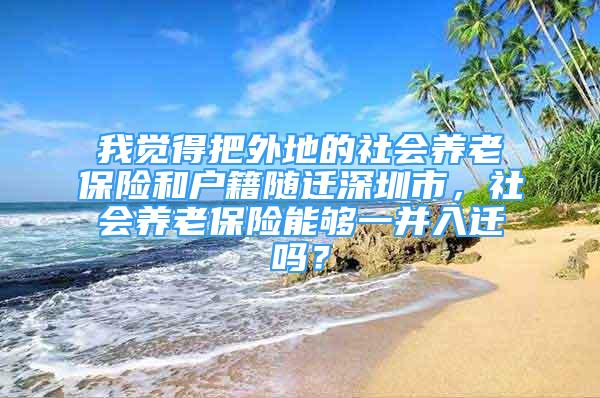 我觉得把外地的社会养老保险和户籍随迁深圳市，社会养老保险能够一并入迁吗？